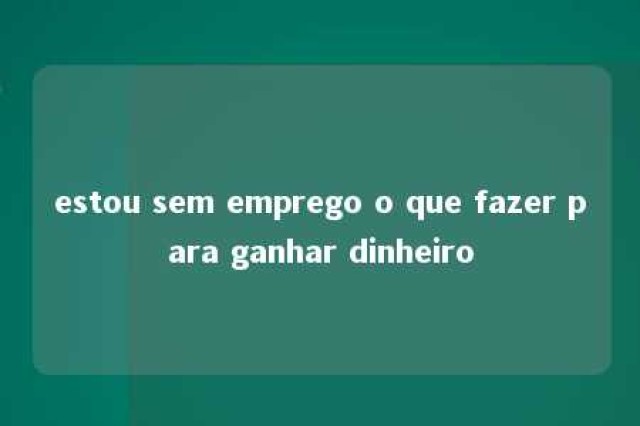 estou sem emprego o que fazer para ganhar dinheiro